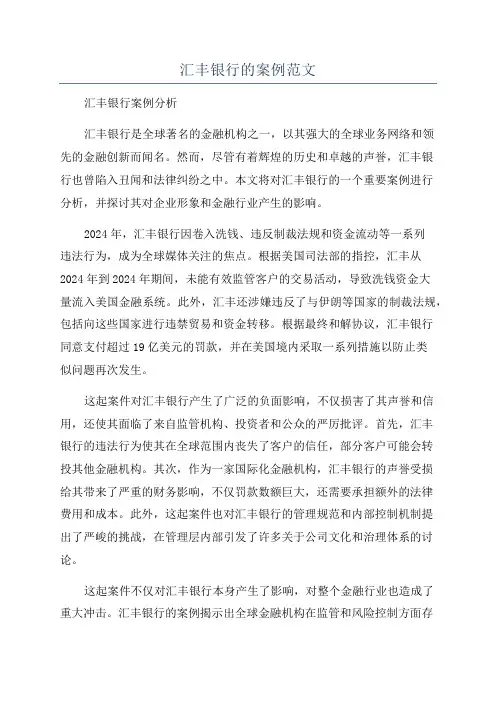 汇丰银行的案例范文

汇丰银行案例分析

汇丰银行是全球著名的金融机构之一，以其强大的全球业务网络和领先的金融创新而闻名。然而，尽管有着辉煌的历史和卓越的声誉，汇丰银行也曾陷入丑闻和法律纠纷之中。本文将对汇丰银行的一个重要案例进行分析，并探讨其对企业形象和金融行业产生的影响。

2024年，汇丰银行因卷入洗钱、违反制裁法规和资金流动等一系列违法行为，成为全球媒体关注的焦点。根据美国司法部的指控，汇丰从2024年到2024年期间，未能有效监管客户的交易活动，导致洗钱资金大量流入美国金融系统。此外，汇丰还涉嫌违反了与伊朗等国家的制裁法规，包括向这些国家进行违禁贸易和资金转移。根据最终和解协议，汇丰银行同意支付超过19亿美元的罚款，并在美国境内采取一系列措施以防止类似问题再次发生。

这起案件对汇丰银行产生了广泛的负面影响，不仅损害了其声誉和信用，还使其面临了来自监管机构、投资者和公众的严厉批评。首先，汇丰银行的违法行为使其在全球范围内丧失了客户的信任，部分客户可能会转投其他金融机构。其次，作为一家国际化金融机构，汇丰银行的声誉受损给其带来了严重的财务影响，不仅罚款数额巨大，还需要承担额外的法律费用和成本。此外，这起案件也对汇丰银行的管理规范和内部控制机制提出了严峻的挑战，在管理层内部引发了许多关于公司文化和治理体系的讨论。

这起案件不仅对汇丰银行本身产生了影响，对整个金融行业也造成了重大冲击。汇丰银行的案例揭示出全球金融机构在监管和风险控制方面存